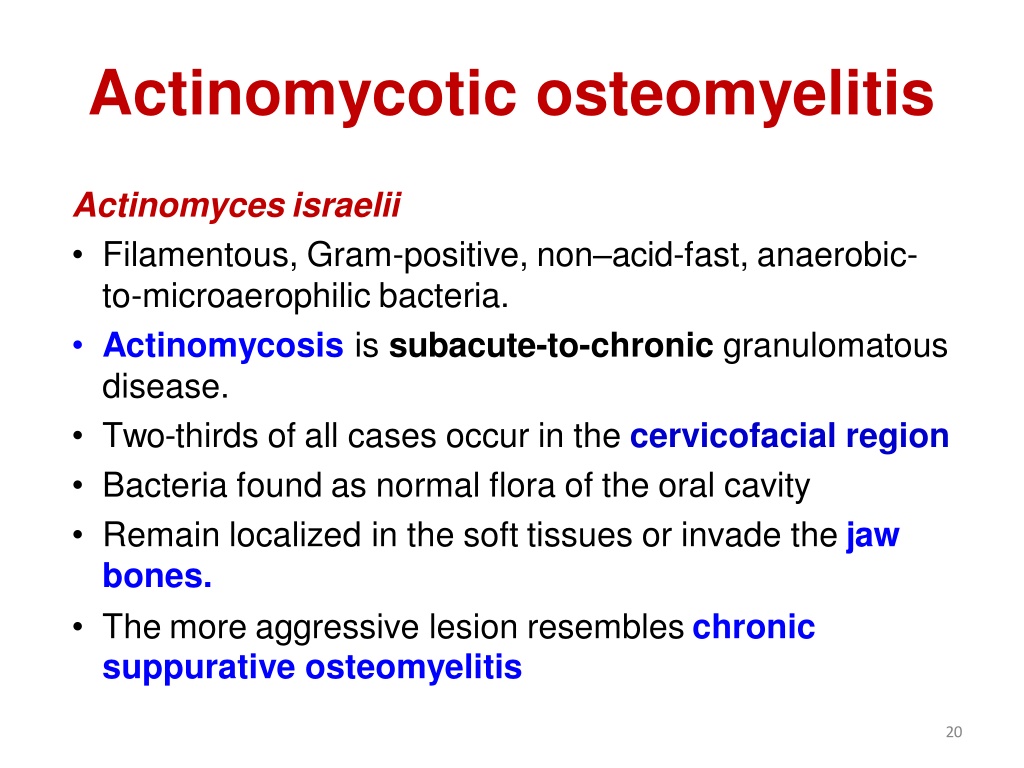 Actinomycotic osteomyelitis

Actinomyces israelii

• Filamentous, Gram-positive, non–acid-fast, anaerobic-to-microaerophilic bacteria.
• Actinomycosis is subacute-to-chronic granulomatous disease.
• Two-thirds of all cases occur in the cervicofacial region
• Bacteria found as normal flora of the oral cavity
• Remain localized in the soft tissues or invade the jaw bones.
• The more aggressive lesion resembles chronic suppurative osteomyelitis

20